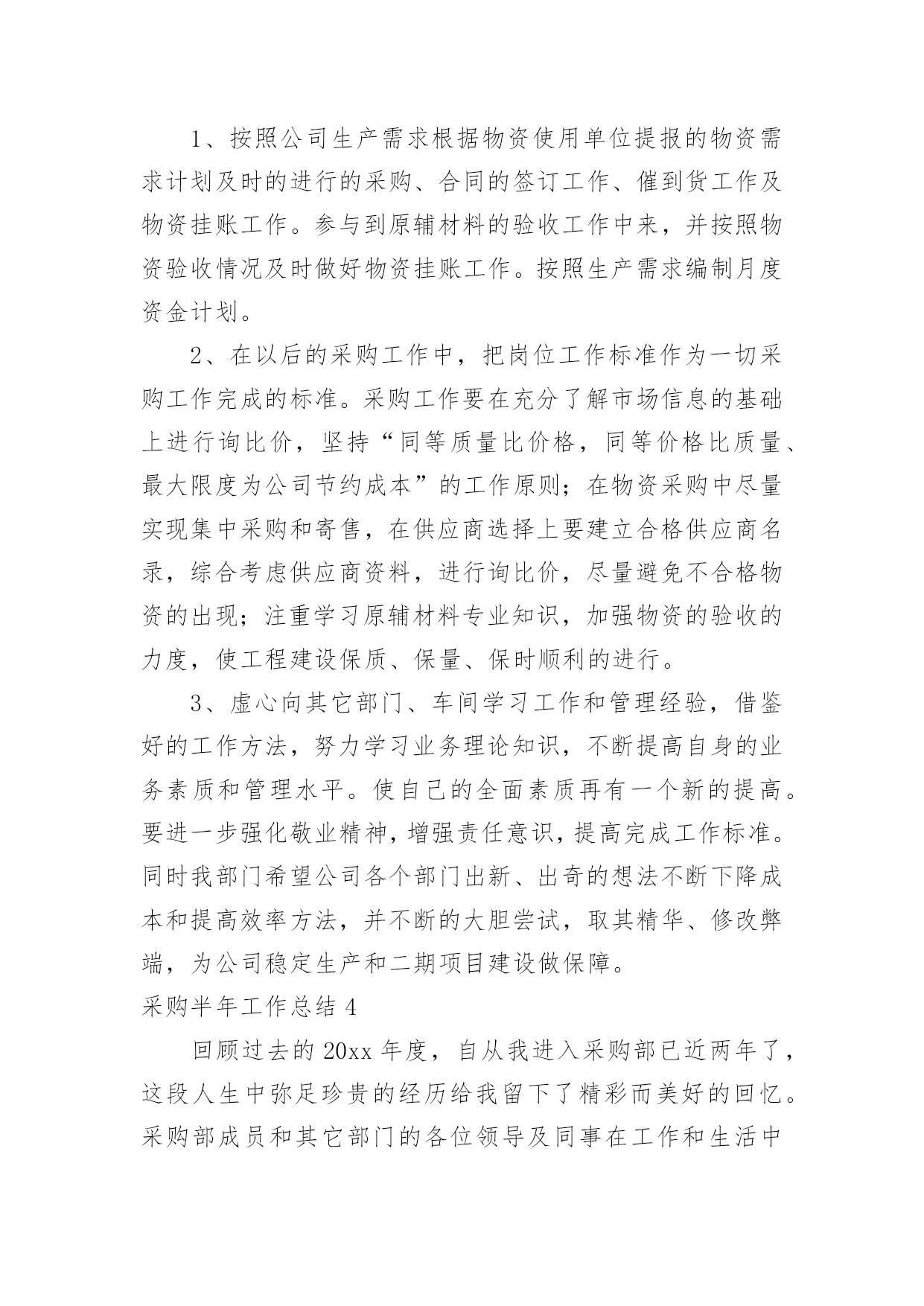 1、按照公司生产需求根据物资使用单位提报的物资需求计划及时的进行的采购、合同的签订工作、催到货工作及物资挂账工作。参与到原辅材料的验收工作中来，并按照物资验收情况及时做好物资挂账工作。按照生产需求编制月度资金计划。

2、在以后的采购工作中，把岗位工作标准作为一切采购工作完成的标准。采购工作要在充分了解市场信息的基础上进行询比价，坚持“同等质量比价格，同等价格比质量、最大限度为公司节约成本”的工作原则；在物资采购中尽量实现集中采购和寄售，在供应商选择上要建立合格供应商名录，综合考虑供应商资料，进行询比价，尽量避免不合格物资的出现；注重学习原辅材料专业知识，加强物资的验收的力度，使工程建设保质、保量、保时顺利的进行。

3、虚心向其它部门、车间学习工作和管理经验，借鉴好的工作方法，努力学习业务理论知识，不断提高自身的业务素质和管理水平。使自己的全面素质再有一个新的提高。要进一步强化敬业精神，增强责任意识，提高完成工作标准。同时我部门希望公司各个部门出新、出奇的想法不断下降成本和提高效率方法，并不断的大胆尝试，取其精华、修改弊端，为公司稳定生产和二期项目建设做保障。

采购半年工作总结 4

回顾过去的 20xx 年度，自从我进入采购部已近两年了，这段人生中弥足珍贵的经历给我留下了精彩而美好的回忆。采购部成员和其它部门的各位领导及同事在工作和生活中